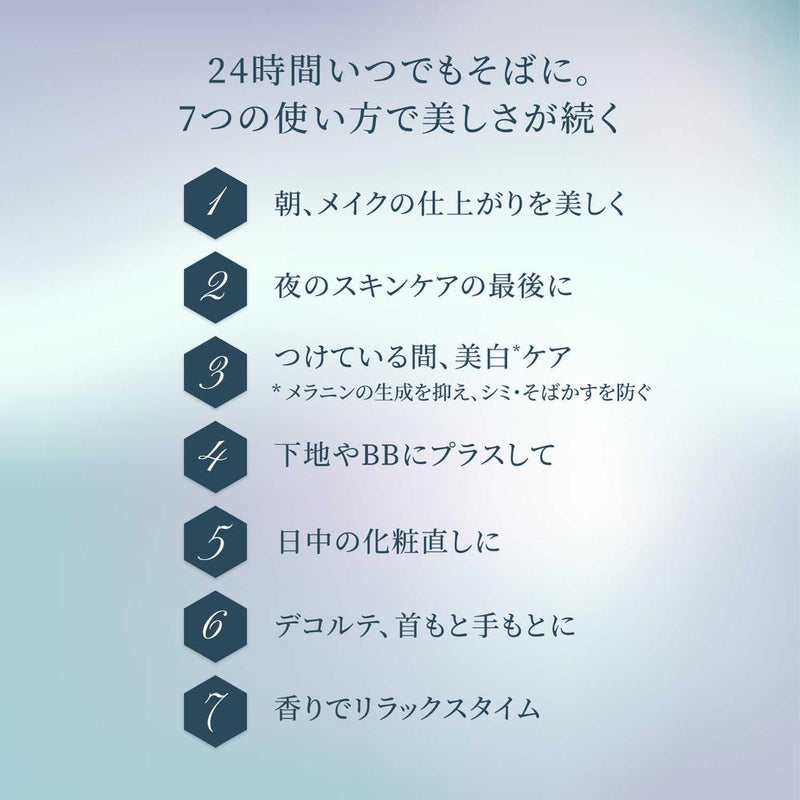 24時間いつでもそばに。
7つの使い方で美しさが続く

1 朝、メイクの仕上がりを美しく

2 夜のスキンケアの最後に

3 つけている間、美白*ケア
* メラニンの生成を抑え、シミ・そばかすを防ぐ

4 下地やBBにプラスして

5 日中の化粧直しに

6 デコルテ、首もと手もとに

7 香りでリラックスタイム